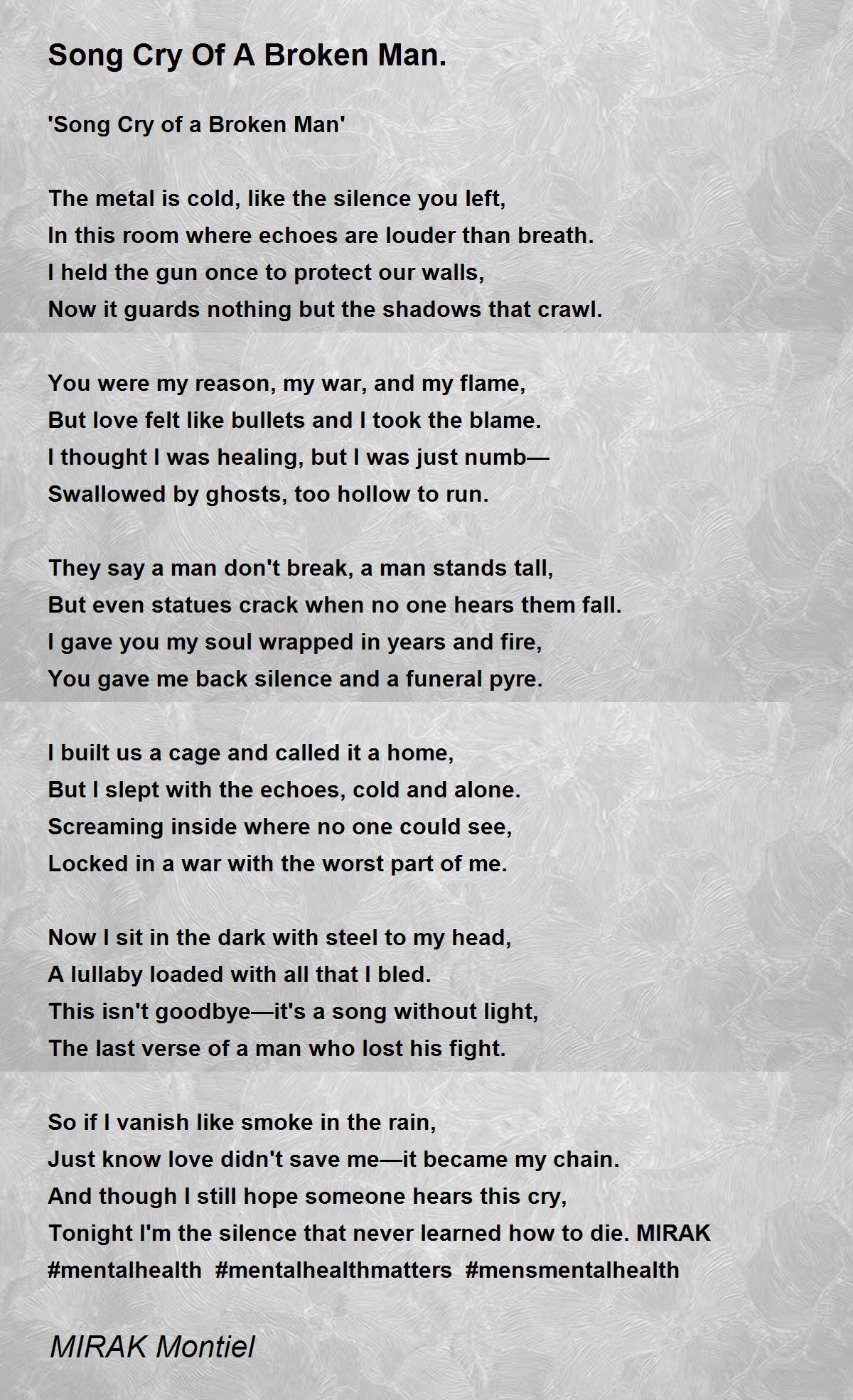 Song Cry Of A Broken Man.

'Song Cry of a Broken Man'

The metal is cold, like the silence you left,
In this room where echoes are louder than breath.
I held the gun once to protect our walls,
Now it guards nothing but the shadows that crawl.

You were my reason, my war, and my flame,
But love felt like bullets and I took the blame.
I thought I was healing, but I was just numb—
Swallowed by ghosts, too hollow to run.

They say a man don't break, a man stands tall,
But even statues crack when no one hears them fall.
I gave you my soul wrapped in years and fire,
You gave me back silence and a funeral pyre.

I built us a cage and called it a home,
But I slept with the echoes, cold and alone.
Screaming inside where no one could see,
Locked in a war with the worst part of me.

Now I sit in the dark with steel to my head,
A lullaby loaded with all that I bled.
This isn't goodbye—it's a song without light,
The last verse of a man who lost his fight.

So if I vanish like smoke in the rain,
Just know love didn't save me—it became my chain.
And though I still hope someone hears this cry,
Tonight I'm the silence that never learned how to die. MIRAK
#mentalhealth #mentalhealthmatters #mensmentalhealth

MIRAK Montiel